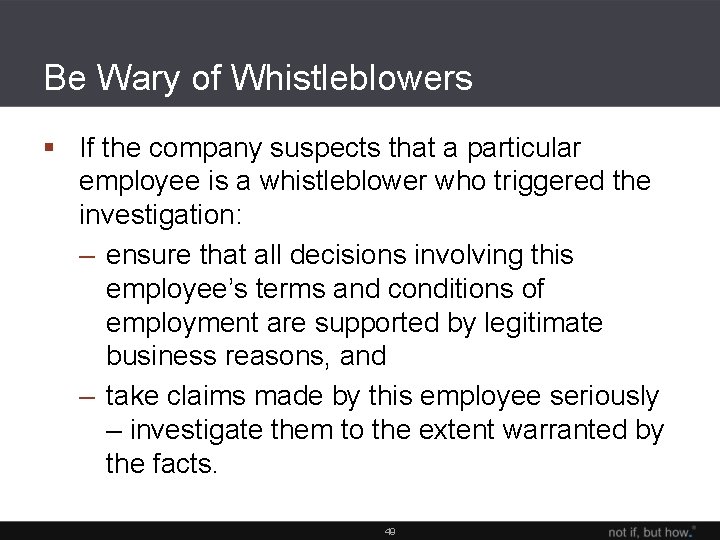 Be Wary of Whistleblowers

▪ If the company suspects that a particular employee is a whistleblower who triggered the investigation:

– ensure that all decisions involving this employee's terms and conditions of employment are supported by legitimate business reasons, and

– take claims made by this employee seriously – investigate them to the extent warranted by the facts.

49

not if, but how.®